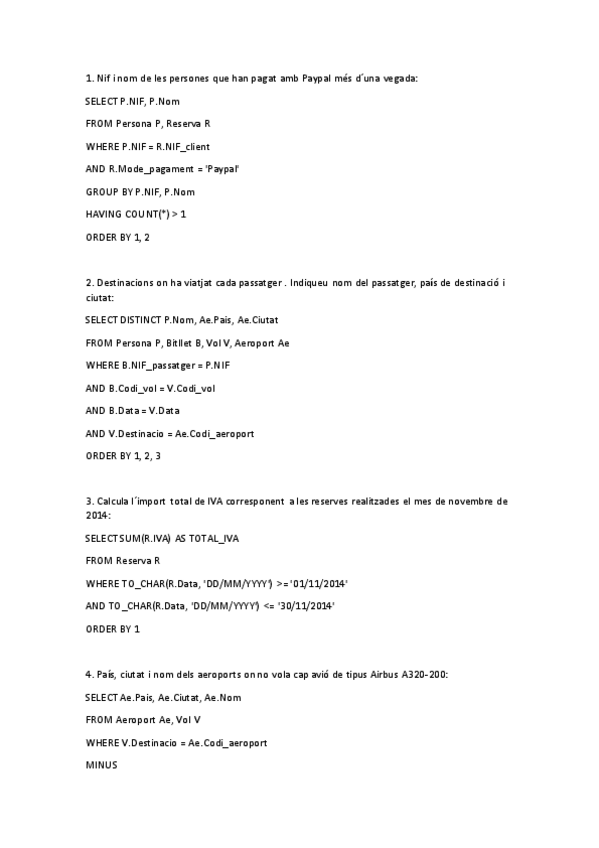 1. Nif i nom de les persones que han pagat amb Paypal més d´una vegada:

SELECT P.NIF, P.Nom

FROM Persona P, Reserva R

WHERE P.NIF = R.NIF_client

AND R.Mode_pagament = 'Paypal'

GROUP BY P.NIF, P.Nom

HAVING COUNT(*) > 1

ORDER BY 1, 2

2. Destinacions on ha viatjat cada passatger . Indiqueu nom del passatger, país de destinació i ciutat:

SELECT DISTINCT P.Nom, Ae.Pais, Ae.Ciutat

FROM Persona P, Bitllet B, Vol V, Aeroport Ae

WHERE B.NIF_passatger = P.NIF

AND B.Codi_vol = V.Codi_vol

AND B.Data = V.Data

AND V.Destinacio = Ae.Codi_aeroport

ORDER BY 1, 2, 3

3. Calcula l´import total de IVA corresponent a les reserves realitzades el mes de novembre de 2014:

SELECT SUM(R.IVA) AS TOTAL_IVA

FROM Reserva R

WHERE TO_CHAR(R.Data, 'DD/MM/YYYY') >= '01/11/2014'

AND TO_CHAR(R.Data, 'DD/MM/YYYY') <= '30/11/2014'

ORDER BY 1

4. País, ciutat i nom dels aeroports on no vola cap avió de tipus Airbus A320-200:

SELECT Ae.Pais, Ae.Ciutat, Ae.Nom

FROM Aeroport Ae, Vol V

WHERE V.Destinacio = Ae.Codi_aeroport

MINUS